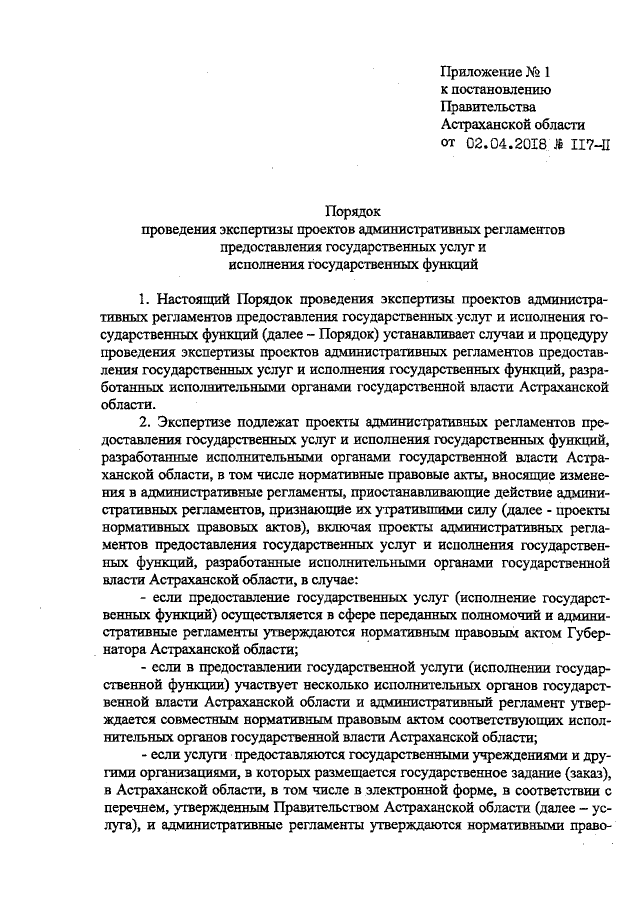 Приложение № 1
к постановлению
Правительства
Астраханской области
от 02.04.2018 № 117-П

Порядок
проведения экспертизы проектов административных регламентов предоставления государственных услуг и исполнения государственных функций

1. Настоящий Порядок проведения экспертизы проектов административных регламентов предоставления государственных услуг и исполнения государственных функций (далее – Порядок) устанавливает случаи и процедуру проведения экспертизы проектов административных регламентов предоставления государственных услуг и исполнения государственных функций, разработанных исполнительными органами государственной власти Астраханской области.

2. Экспертизе подлежат проекты административных регламентов предоставления государственных услуг и исполнения государственных функций, разработанные исполнительными органами государственной власти Астраханской области, в том числе нормативные правовые акты, вносящие изменения в административные регламенты, приостанавливающие действие административных регламентов, признающие их утратившими силу (далее - проекты нормативных правовых актов), включая проекты административных регламентов предоставления государственных услуг и исполнения государственных функций, разработанные исполнительными органами государственной власти Астраханской области, в случае:

- если предоставление государственных услуг (исполнение государственных функций) осуществляется в сфере переданных полномочий и административные регламенты утверждаются нормативным правовым актом Губернатора Астраханской области;

- если в предоставлении государственной услуги (исполнении государственной функции) участвует несколько исполнительных органов государственной власти Астраханской области и административный регламент утверждается совместным нормативным правовым актом соответствующих исполнительных органов государственной власти Астраханской области;

- если услуги предоставляются государственными учреждениями и другими организациями, в которых размещается государственное задание (заказ), в Астраханской области, в том числе в электронной форме, в соответствии с перечнем, утвержденным Правительством Астраханской области (далее – услуга), и административные регламенты утверждаются нормативными право-